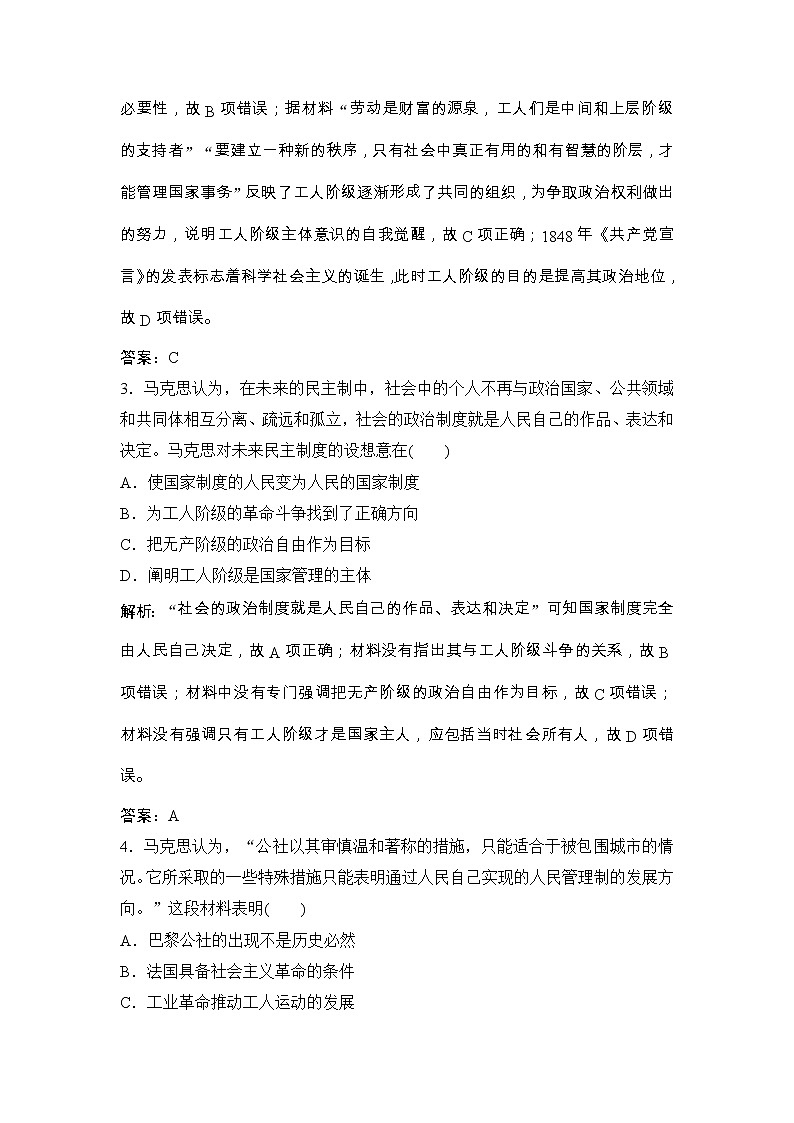 必要性，故 B 项错误；据材料“劳动是财富的源泉，工人们是中间和上层阶级的支持者”“要建立一种新的秩序，只有社会中真正有用的和有智慧的阶层，才能管理国家事务”反映了工人阶级逐渐形成了共同的组织，为争取政治权利做出的努力，说明工人阶级主体意识的自我觉醒，故 C 项正确；1848 年《共产党宣言》的发表标志着科学社会主义的诞生，此时工人阶级的目的是提高其政治地位，故 D 项错误。

答案：C

3．马克思认为，在未来的民主制中，社会中的个人不再与政治国家、公共领域和共同体相互分离、疏远和孤立，社会的政治制度就是人民自己的作品、表达和决定。马克思对未来民主制度的设想意在(　　)

A．使国家制度的人民变为人民的国家制度

B．为工人阶级的革命斗争找到了正确方向

C．把无产阶级的政治自由作为目标

D．阐明工人阶级是国家管理的主体

解析：“社会的政治制度就是人民自己的作品、表达和决定”可知国家制度完全由人民自己决定，故 A 项正确；材料没有指出其与工人阶级斗争的关系，故 B 项错误；材料中没有专门强调把无产阶级的政治自由作为目标，故 C 项错误；材料没有强调只有工人阶级才是国家主人，应包括当时社会所有人，故 D 项错误。

答案：A

4．马克思认为，“公社以其审慎温和著称的措施，只能适合于被包围城市的情况。它所采取的一些特殊措施只能表明通过人民自己实现的人民管理制的发展方向。”这段材料表明(　　)

A．巴黎公社的出现不是历史必然

B．法国具备社会主义革命的条件

C．工业革命推动工人运动的发展